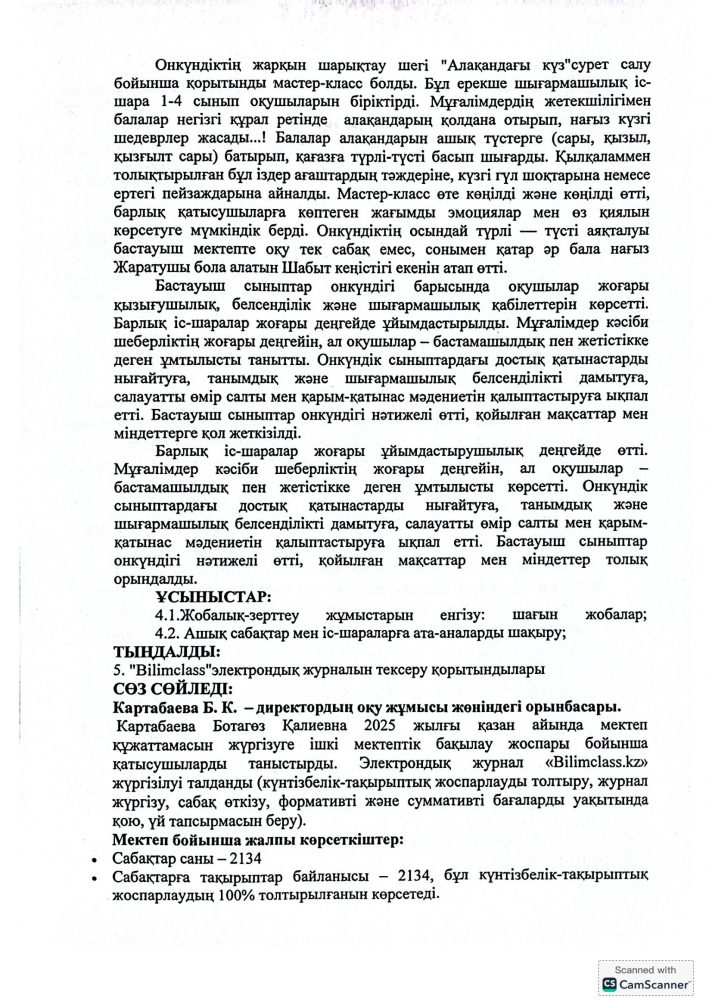 Онкүндіктің жарқын шарықтау шегі "Алақандағы күз"сурет салу бойынша қорытынды мастер-класс болды. Бұл ерекше шығармашылық іс-шара 1-4 сынып оқушыларын біріктірді. Мұғалімдердің жетекшілігімен балалар негізгі құрал ретінде алақандарын қолдана отырып, нағыз күзгі шедеврлер жасады...! Балалар алақандарын ашық түстерге (сары, қызыл, қызғылт сары) батырып, қағазға түрлі-түсті басып шығарды. Қылқаламмен толықтырылған бұл іздер ағаштардың тәждеріне, күзгі гүл шоқтарына немесе ертегі пейзаждарына айналды. Мастер-класс өте көңілді және көңілді өтті, барлық қатысушыларға көптеген жағымды эмоциялар мен өз қиялын көрсетуге мүмкіндік берді. Онкүндіктің осындай түрлі — түсті аяқталуы бастауыш мектепте оқу тек сабақ емес, сонымен қатар әр бала нағыз Жаратушы бола алатын Шабыт кеңістігі екенін атап өтті.

Бастауыш сыныптар онкүндігі барысында оқушылар жоғары қызығушылық, белсенділік және шығармашылық қабілеттерін көрсетті. Барлық іс-шаралар жоғары деңгейде ұйымдастырылды. Мұғалімдер кәсіби шеберліктің жоғары деңгейін, ал оқушылар – бастамашылдық пен жетістікке деген ұмтылысты танытты. Онкүндік сыныптардағы достық қатынастарды нығайтуға, танымдық және шығармашылық белсенділікті дамытуға, салауатты өмір салты мен қарым-қатынас мәдениетін қалыптастыруға ықпал етті. Бастауыш сыныптар онкүндігі нәтижелі өтті, қойылған мақсаттар мен міндеттерге қол жеткізілді.

Барлық іс-шаралар жоғары ұйымдастырушылық деңгейде өтті. Мұғалімдер кәсіби шеберліктің жоғары деңгейін, ал оқушылар – бастамашылдық пен жетістікке деген ұмтылысты көрсетті. Онкүндік сыныптардағы достық қатынастарды нығайтуға, танымдық және шығармашылық белсенділікті дамытуға, салауатты өмір салты мен қарым-қатынас мәдениетін қалыптастыруға ықпал етті. Бастауыш сыныптар онкүндігі нәтижелі өтті, қойылған мақсаттар мен міндеттер толық орындалды.

ҰСЫНЫСТАР:
4.1.Жобалық-зерттеу жұмыстарын енгізу: шағын жобалар;
4.2. Ашық сабақтар мен іс-шараларға ата-аналарды шақыру;

ТЫҢДАЛДЫ:
5. "Bilimclass"электрондық журналын тексеру қорытындылары

СӨЗ СӨЙЛЕДІ:
Картабаева Б. К. – директордың оқу жұмысы жөніндегі орынбасары.
Картабаева Ботагөз Қалиевна 2025 жылғы қазан айында мектеп құжаттамасын жүргізуге ішкі мектептік бақылау жоспары бойынша қатысушыларды таныстырды. Электрондық журнал «Bilimclass.kz» жүргізілуі талданды (күнтізбелік-тақырыптық жоспарлауды толтыру, журнал жүргізу, сабақ өткізу, формативті және суммативті бағаларды уақытында қою, үй тапсырмасын беру).

Мектеп бойынша жалпы көрсеткіштер:
• Сабақтар саны – 2134
• Сабақтарға тақырыптар байланысы – 2134, бұл күнтізбелік-тақырыптық жоспарлаудың 100% толтырылғанын көрсетеді.

Scanned with
CamScanner